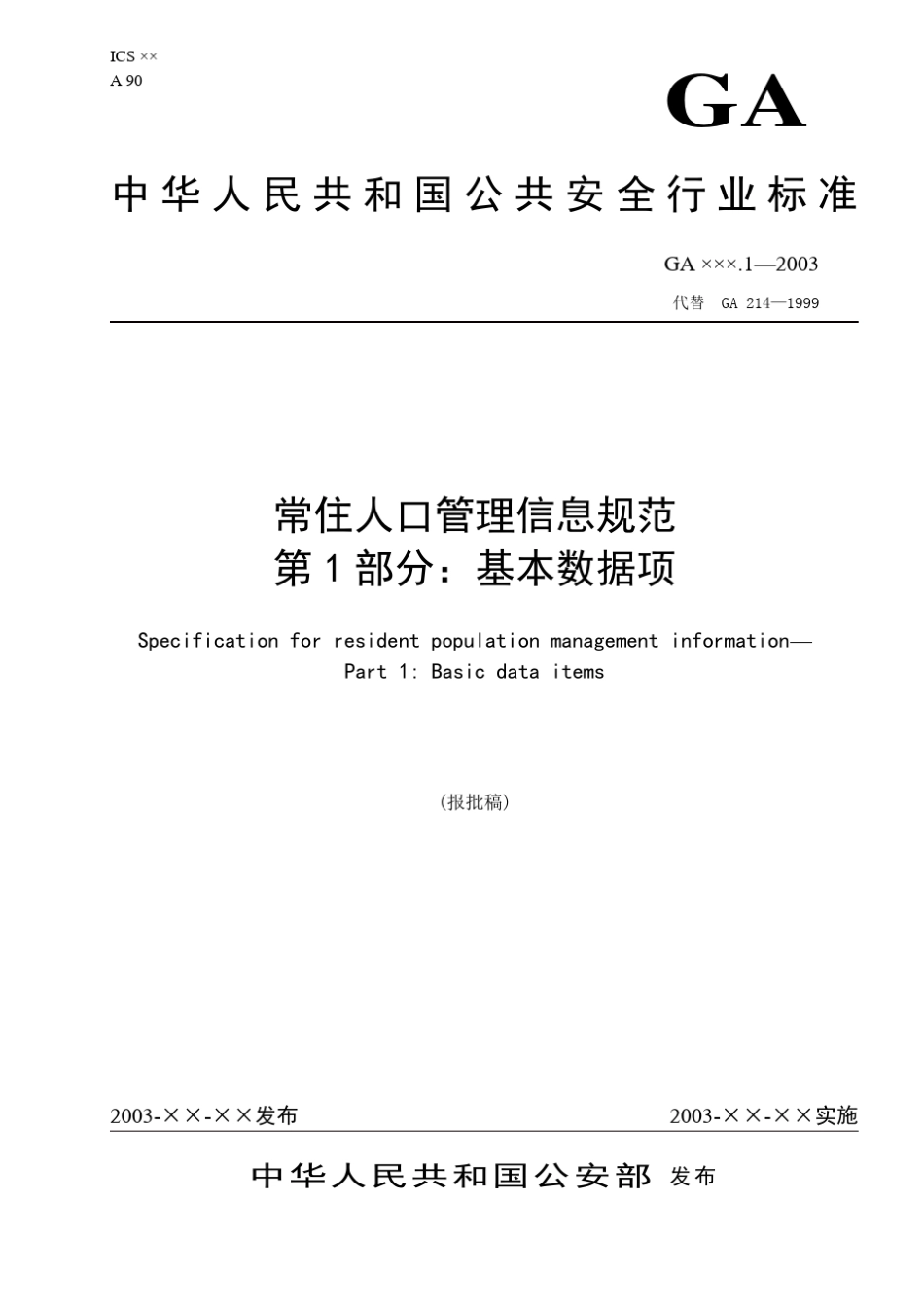 ICS ××
A 90

GA

中华人民共和国公共安全行业标准

GA ×××.1—2003
代替 GA 214—1999

常住人口管理信息规范
第1部分：基本数据项

Specification for resident population management information—
Part 1: Basic data items

(报批稿)

2003-××-××发布

2003-××-××实施

中华人民共和国公安部 发布